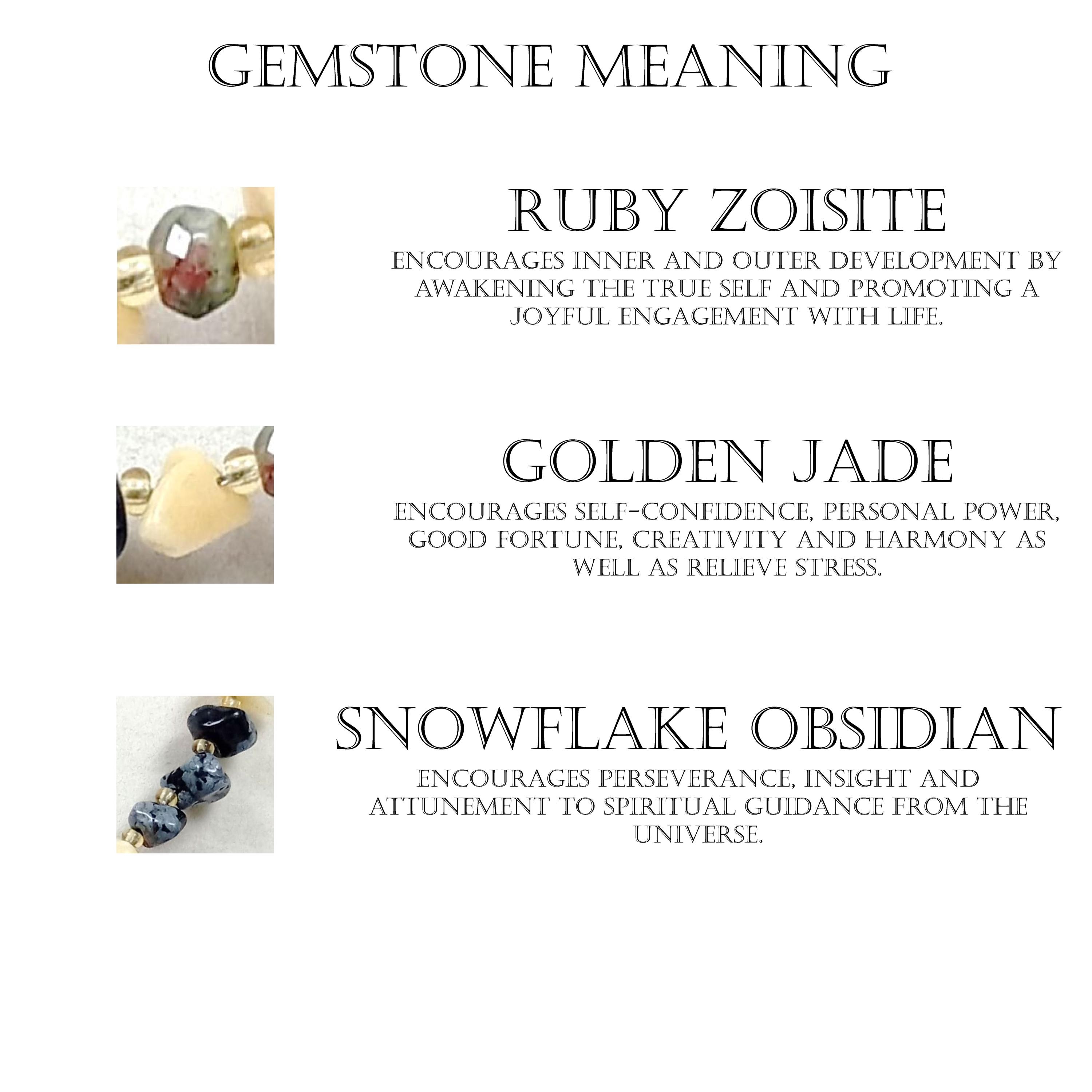 GEMSTONE MEANING

RUBY ZOISITE

ENCOURAGES INNER AND OUTER DEVELOPMENT BY AWAKENING THE TRUE SELF AND PROMOTING A JOYFUL ENGAGEMENT WITH LIFE.

GOLDEN JADE

ENCOURAGES SELF-CONFIDENCE, PERSONAL POWER, GOOD FORTUNE, CREATIVITY AND HARMONY AS WELL AS RELIEVE STRESS.

SNOWFLAKE OBSIDIAN

ENCOURAGES PERSEVERANCE, INSIGHT AND ATTUNEMENT TO SPIRITUAL GUIDANCE FROM THE UNIVERSE.